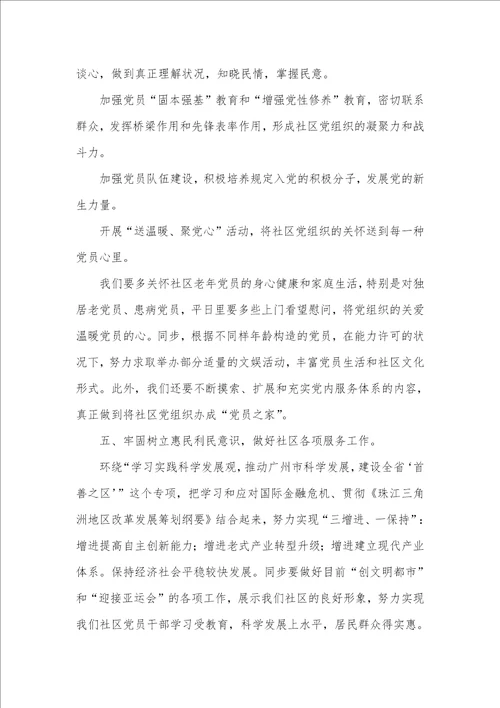 谈心，做到真正理解状况，知晓民情，掌握民意。

加强党员“固本强基”教育和“增强党性修养”教育，密切联系群众，发挥桥梁作用和先锋表率作用，形成社区党组织的凝聚力和战斗力。

加强党员队伍建设，积极培养规定入党的积极分子，发展党的新生力量。

开展“送温暖、聚党心”活动，将社区党组织的关怀送到每一种党员心里。

我们要多关怀社区老年党员的身心健康和家庭生活，特别是对独居老党员、患病党员，平日里要多些上门看望慰问，将党组织的关爱温暖党员的心。同步，根据不同样年龄构造的党员，在能力许可的状况下，努力求取举办部分适量的文娱活动，丰富党员生活和社区文化形式。此外，我们还要不断摸索、扩展和充实党内服务体系的内容，真正做到将社区党组织办成“党员之家”。

五、牢固树立惠民利民意识，做好社区各项服务工作。

环绕“学习实践科学发展观，推动广州市科学发展，建设全省‘首善之区’”这个专项，把学习和应对国际金融危机、贯彻《珠江三角洲地区改革发展筹划纲要》结合起来，努力实现“三增进、一保持”：增进提高自主创新能力；增进老式产业转型升级；增进建立现代产业体系。保持经济社会平稳较快发展。同步要做好目前“创文明都市”和“迎接亚运会”的各项工作，展示我们社区的良好形象，努力实现我们社区党员干部学习受教育，科学发展上水平，居民群众得实惠。